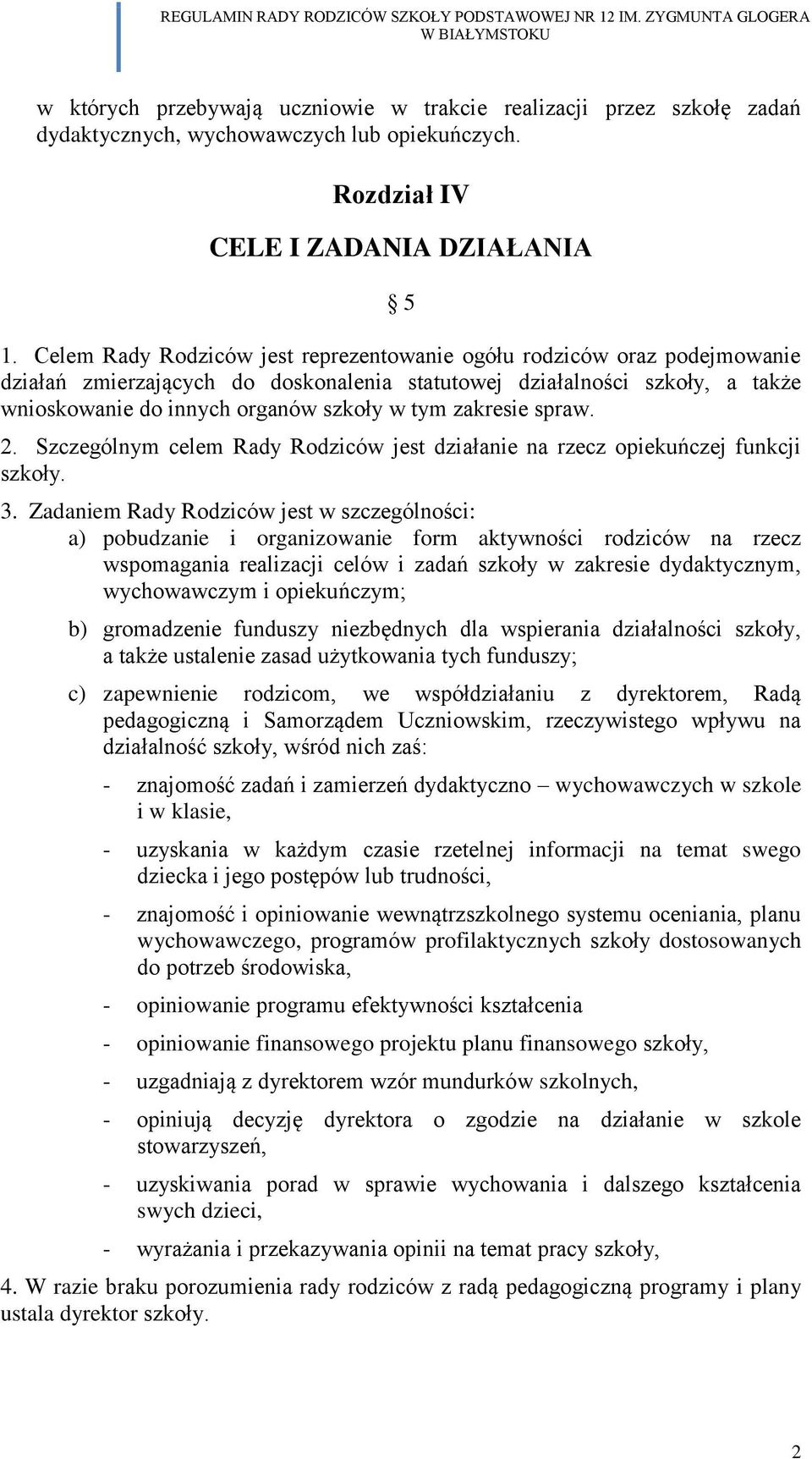 REGULAMIN RADY RODZICÓW SZKOŁY PODSTAWOWEJ NR 12 IM. ZYGMUNTA GLOGERA W BIAŁYMSTOKU

w których przebywają uczniowie w trakcie realizacji przez szkołę zadań dydaktycznych, wychowawczych lub opiekuńczych.

Rozdział IV

CELE I ZADANIA DZIAŁANIA

§ 5

1. Celem Rady Rodziców jest reprezentowanie ogółu rodziców oraz podejmowanie działań zmierzających do doskonalenia statutowej działalności szkoły, a także wnioskowanie do innych organów szkoły w tym zakresie spraw.

2. Szczególnym celem Rady Rodziców jest działanie na rzecz opiekuńczej funkcji szkoły.

3. Zadaniem Rady Rodziców jest w szczególności:

a) pobudzanie i organizowanie form aktywności rodziców na rzecz wspomagania realizacji celów i zadań szkoły w zakresie dydaktycznym, wychowawczym i opiekuńczym;

b) gromadzenie funduszy niezbędnych dla wspierania działalności szkoły, a także ustalenie zasad użytkowania tych funduszy;

c) zapewnienie rodzicom, we współdziałaniu z dyrektorem, Radą pedagogiczną i Samorządem Uczniowskim, rzeczywistego wpływu na działalność szkoły, wśród nich zaś:

- znajomość zadań i zamierzeń dydaktyczno – wychowawczych w szkole i w klasie,

- uzyskania w każdym czasie rzetelnej informacji na temat swego dziecka i jego postępów lub trudności,

- znajomość i opiniowanie wewnątrzszkolnego systemu oceniania, planu wychowawczego, programów profilaktycznych szkoły dostosowanych do potrzeb środowiska,

- opiniowanie programu efektywności kształcenia

- opiniowanie finansowego projektu planu finansowego szkoły,

- uzgadniają z dyrektorem wzór mundurków szkolnych,

- opiniują decyzję dyrektora o zgodzie na działanie w szkole stowarzyszeń,

- uzyskiwania porad w sprawie wychowania i dalszego kształcenia swych dzieci,

- wyrażania i przekazywania opinii na temat pracy szkoły,

4. W razie braku porozumienia rady rodziców z radą pedagogiczną programy i plany ustala dyrektor szkoły.

2